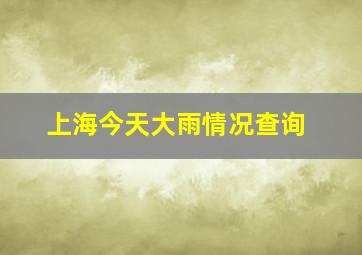 上海今天大雨情况查询